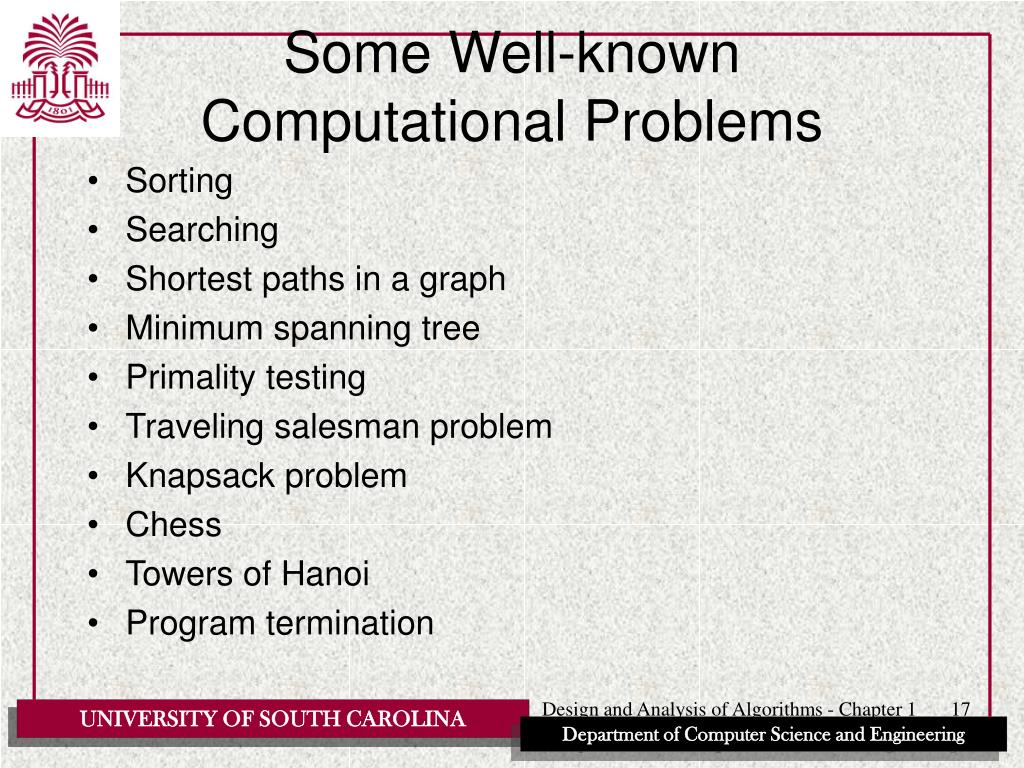 1801

Some Well-known Computational Problems

• Sorting
• Searching
• Shortest paths in a graph
• Minimum spanning tree
• Primality testing
• Traveling salesman problem
• Knapsack problem
• Chess
• Towers of Hanoi
• Program termination

UNIVERSITY OF SOUTH CAROLINA

Design and Analysis of Algorithms - Chapter 1 17

Department of Computer Science and Engineering